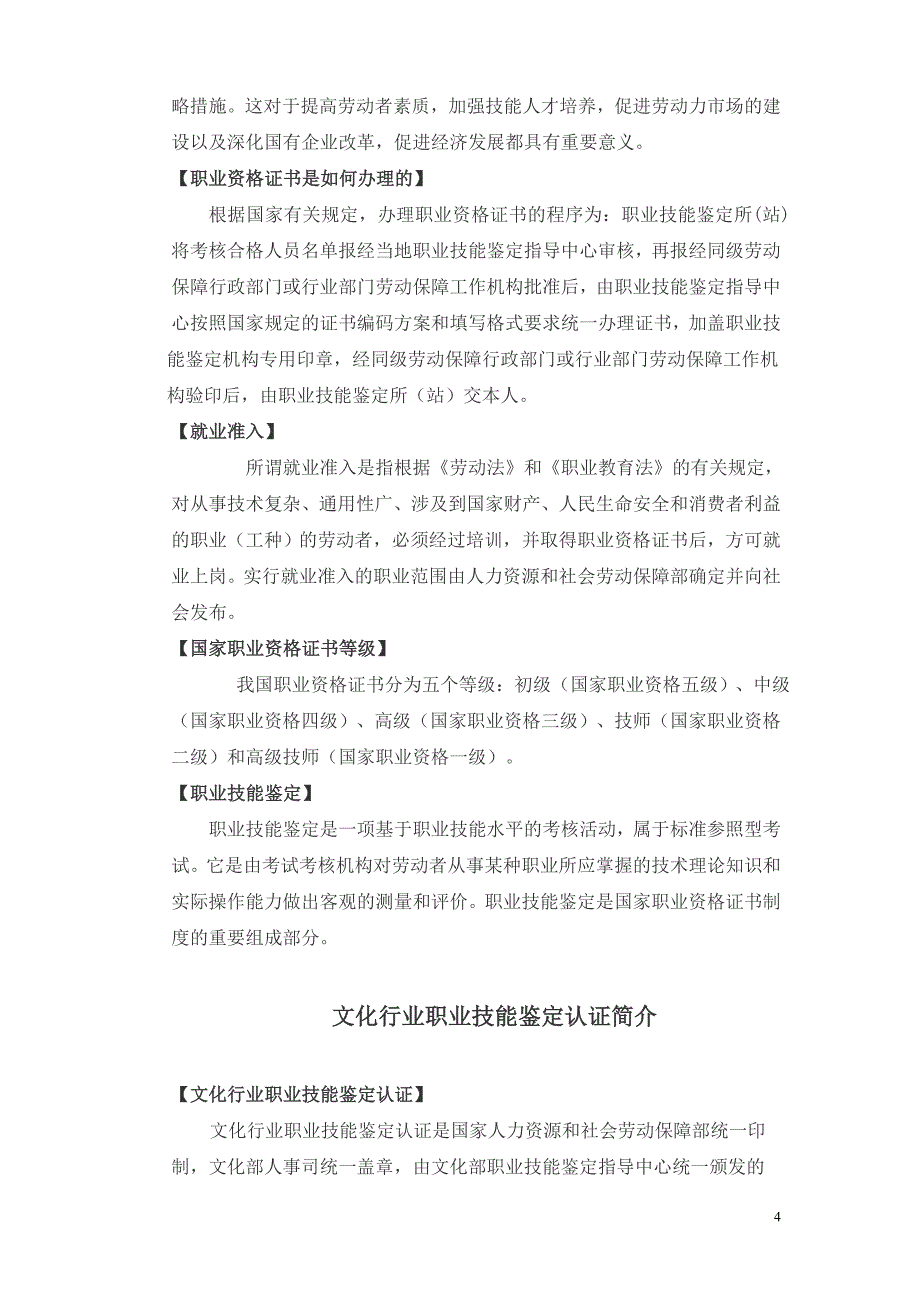 略措施。这对于提高劳动者素质，加强技能人才培养，促进劳动力市场的建设以及深化国有企业改革，促进经济发展都具有重要意义。

【职业资格证书是如何办理的】

根据国家有关规定，办理职业资格证书的程序为：职业技能鉴定所(站)将考核合格人员名单报经当地职业技能鉴定指导中心审核，再报经同级劳动保障行政部门或行业部门劳动保障工作机构批准后，由职业技能鉴定指导中心按照国家规定的证书编码方案和填写格式要求统一办理证书，加盖职业技能鉴定机构专用印章，经同级劳动保障行政部门或行业部门劳动保障工作机构验印后，由职业技能鉴定所（站）交本人。

【就业准入】

所谓就业准入是指根据《劳动法》和《职业教育法》的有关规定，对从事技术复杂、通用性广、涉及到国家财产、人民生命安全和消费者利益的职业（工种）的劳动者，必须经过培训，并取得职业资格证书后，方可就业上岗。实行就业准入的职业范围由人力资源和社会劳动保障部确定并向社会发布。

【国家职业资格证书等级】

我国职业资格证书分为五个等级：初级（国家职业资格五级）、中级（国家职业资格四级）、高级（国家职业资格三级）、技师（国家职业资格二级）和高级技师（国家职业资格一级）。

【职业技能鉴定】

职业技能鉴定是一项基于职业技能水平的考核活动，属于标准参照型考试。它是由考试考核机构对劳动者从事某种职业所应掌握的技术理论知识和实际操作能力做出客观的测量和评价。职业技能鉴定是国家职业资格证书制度的重要组成部分。

文化行业职业技能鉴定认证简介

【文化行业职业技能鉴定认证】

文化行业职业技能鉴定认证是国家人力资源和社会劳动保障部统一印制，文化部人事司统一盖章，由文化部职业技能鉴定指导中心统一颁发的

4